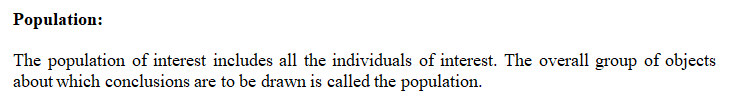 Population:

The population of interest includes all the individuals of interest. The overall group of objects about which conclusions are to be drawn is called the population.